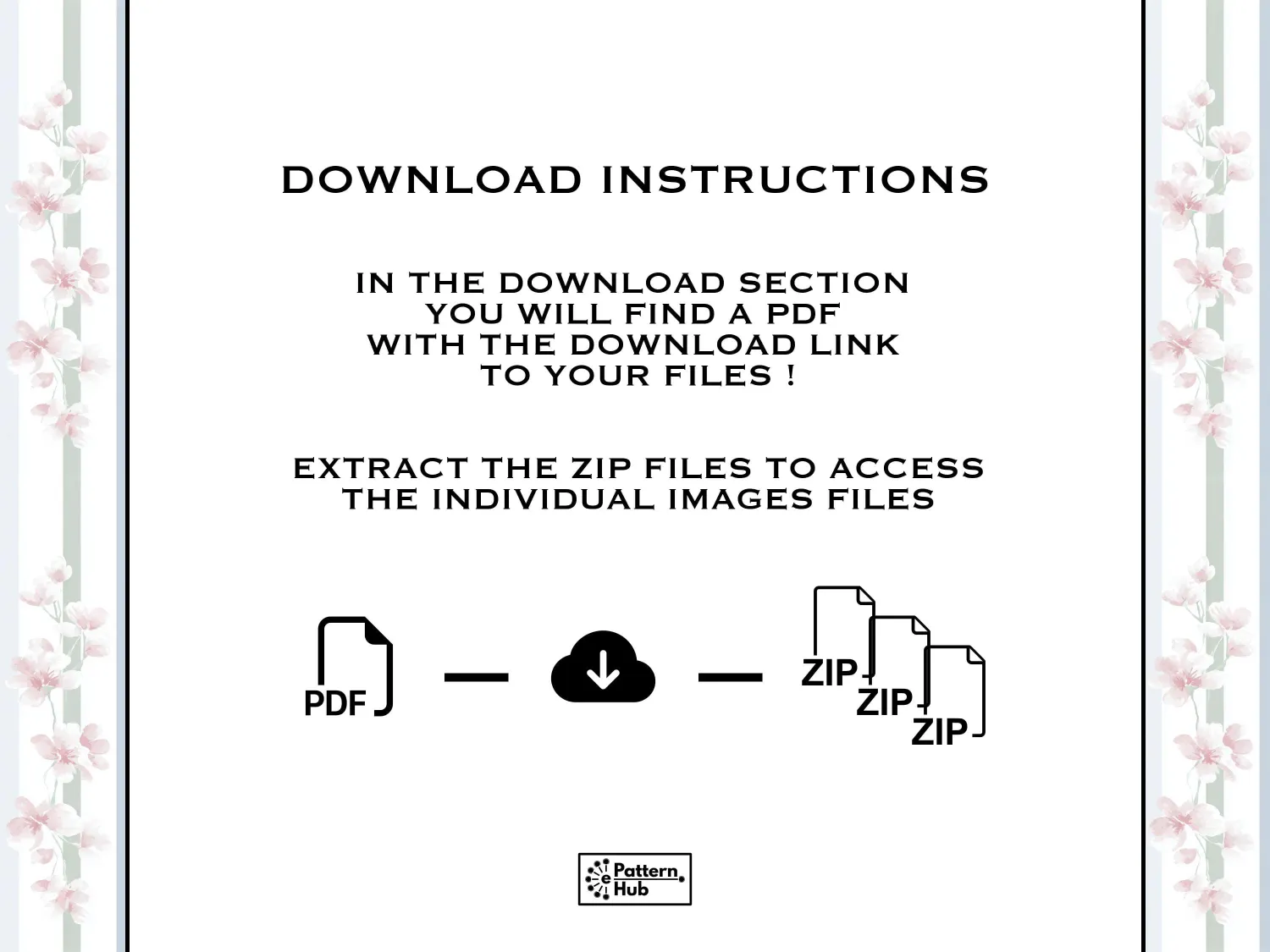 DOWNLOAD INSTRUCTIONS

IN THE DOWNLOAD SECTION
YOU WILL FIND A PDF
WITH THE DOWNLOAD LINK
TO YOUR FILES !

EXTRACT THE ZIP FILES TO ACCESS
THE INDIVIDUAL IMAGES FILES

PDF

ZIP
ZIP
ZIP

e Pattern Hub